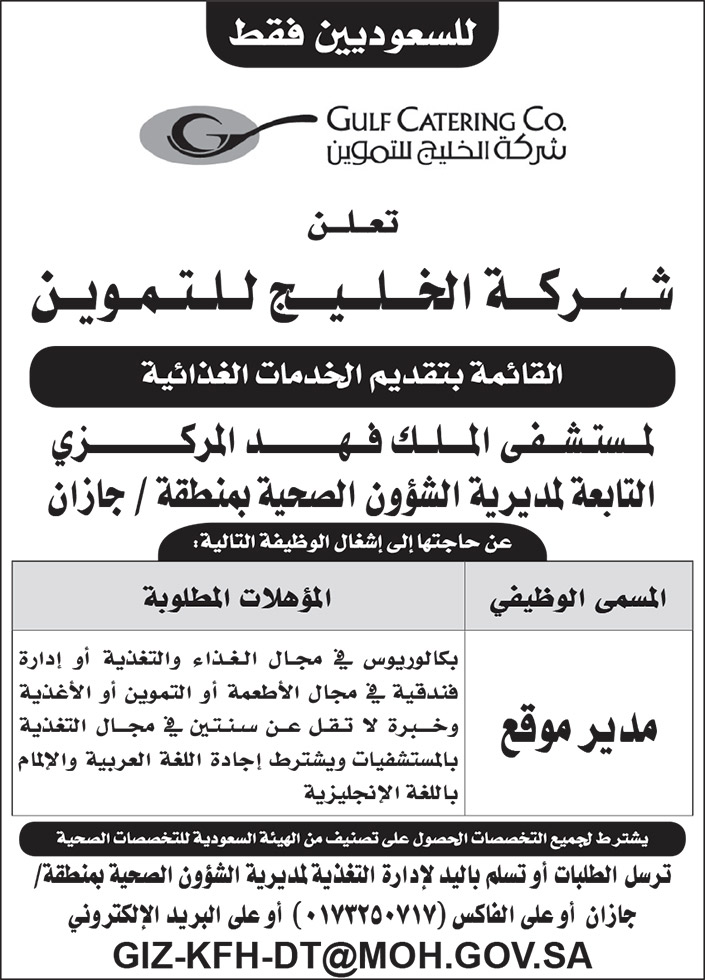 للسعوديين فقط

GULF CATERING CO.
شركة الخليج للتموين

تعلن
شركة الخليج للتموين

القائمة بتقديم الخدمات الغذائية

لمستشفى الملك فهد المركزي
التابعة لمديرية الشؤون الصحية بمنطقة / جازان

عن حاجتها إلى إشغال الوظيفة التالية:

| المسمى الوظيفي | المؤهلات المطلوبة |
|---|---|
| مدير موقع | بكالوريوس في مجال الغذاء والتغذية أو إدارة فندقية في مجال الأطعمة أو التموين أو الأغذية وخبرة لا تقل عن سنتين في مجال التغذية بالمستشفيات ويشترط إجادة اللغة العربية والإلمام باللغة الإنجليزية |

يشترط لجميع التخصصات الحصول على تصنيف من الهيئة السعودية للتخصصات الصحية

ترسل الطلبات أو تسلم باليد لإدارة التغذية لمديرية الشؤون الصحية بمنطقة/ جازان أو على الفاكس (٠١٧٣٢٥٠٧١٧) أو على البريد الإلكتروني

GIZ-KFH-DT@MOH.GOV.SA